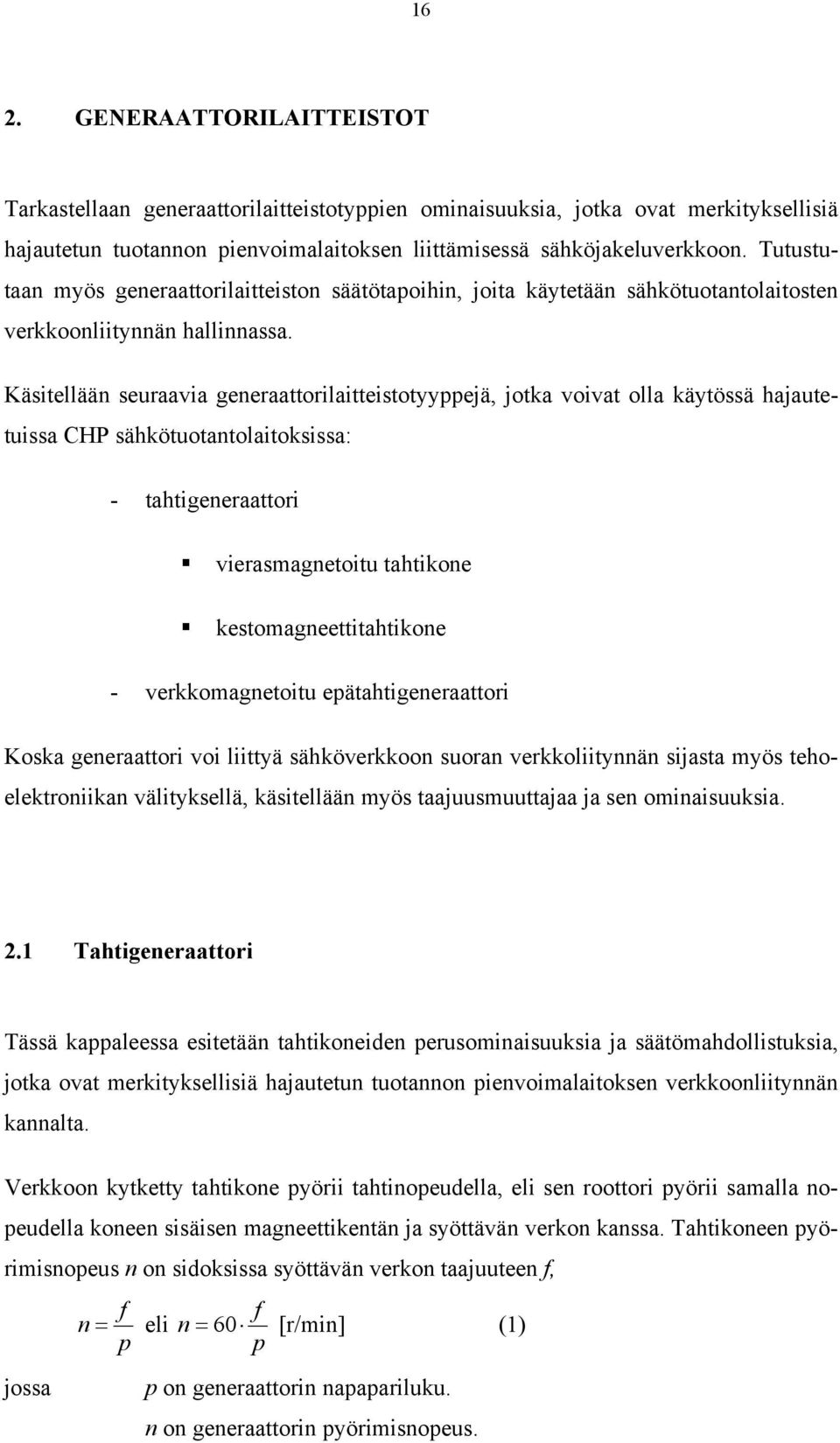 16

2. GENERAATTORILAITTEISTOT

Tarkastellaan generaattorilaitteistotyppien ominaisuuksia, jotka ovat merkityksellisiä hajautetun tuotannon pienvoimalaitoksen liittämisessä sähköjakeluverkkoon. Tutustutaan myös generaattorilaitteiston säätötapoihin, joita käytetään sähkötuotantolaitosten verkkoonliitynnän hallinnassa.

Käsitellään seuraavia generaattorilaitteistotyyppejä, jotka voivat olla käytössä hajautetuissa CHP sähkötuotantolaitoksissa:

- tahtigeneraattori

▪ vierasmagnetoitu tahtikone

▪ kestomagneettitahtikone

- verkkomagnetoitu epätahtigeneraattori

Koska generaattori voi liittyä sähköverkkoon suoran verkkoliitynnän sijasta myös tehoelektroniikan välityksellä, käsitellään myös taajuusmuuttajaa ja sen ominaisuuksia.

2.1 Tahtigeneraattori

Tässä kappaleessa esitetään tahtikoneiden perusominaisuuksia ja säätömahdollistuksia, jotka ovat merkityksellisiä hajautetun tuotannon pienvoimalaitoksen verkkoonliitynnän kannalta.

Verkkoon kytketty tahtikone pyörii tahtinopeudella, eli sen roottori pyörii samalla nopeudella koneen sisäisen magneettikentän ja syöttävän verkon kanssa. Tahtikoneen pyörimisnopeus $n$ on sidoksissa syöttävän verkon taajuuteen $f$,

$n = \frac{f}{p}$ eli $n = 60 \cdot \frac{f}{p}$ [r/min] (1)

jossa $p$ on generaattorin napapariluku.
$n$ on generaattorin pyörimisnopeus.